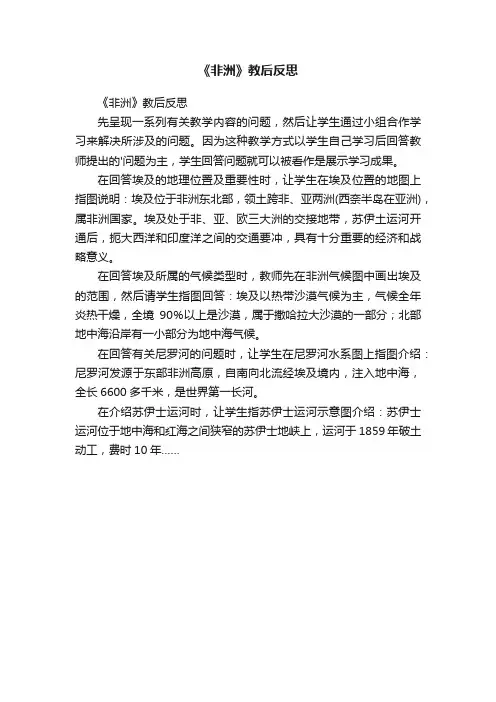 《非洲》教后反思

《非洲》教后反思

先呈现一系列有关教学内容的问题，然后让学生通过小组合作学习来解决所涉及的问题。因为这种教学方式以学生自己学习后回答教师提出的'问题为主，学生回答问题就可以被看作是展示学习成果。

在回答埃及的地理位置及重要性时，让学生在埃及位置的地图上指图说明：埃及位于非洲东北部，领土跨非、亚两洲(西奈半岛在亚洲)，属非洲国家。埃及处于非、亚、欧三大洲的交接地带，苏伊士运河开通后，扼大西洋和印度洋之间的交通要冲，具有十分重要的经济和战略意义。

在回答埃及所属的气候类型时，教师先在非洲气候图中画出埃及的范围，然后请学生指图回答：埃及以热带沙漠气候为主，气候全年炎热干燥，全境 90%以上是沙漠，属于撒哈拉大沙漠的一部分；北部地中海沿岸有一小部分为地中海气候。

在回答有关尼罗河的问题时，让学生在尼罗河水系图上指图介绍：尼罗河发源于东部非洲高原，自南向北流经埃及境内，注入地中海，全长 6600 多千米，是世界第一长河。

在介绍苏伊士运河时，让学生指苏伊士运河示意图介绍：苏伊士运河位于地中海和红海之间狭窄的苏伊士地峡上，运河于 1859 年破土动工，费时 10 年……